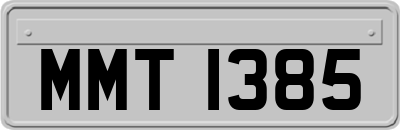 MMT 1385